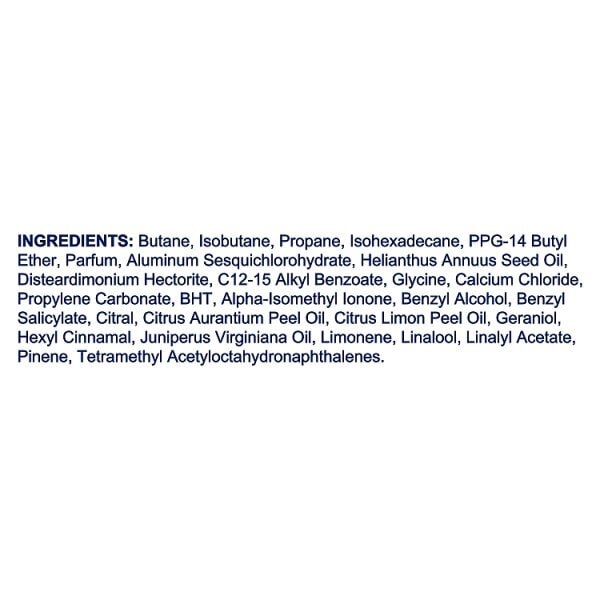 INGREDIENTS: Butane, Isobutane, Propane, Isohexadecane, PPG-14 Butyl Ether, Parfum, Aluminum Sesquichlorohydrate, Helianthus Annuus Seed Oil, Disteardimonium Hectorite, C12-15 Alkyl Benzoate, Glycine, Calcium Chloride, Propylene Carbonate, BHT, Alpha-Isomethyl Ionone, Benzyl Alcohol, Benzyl Salicylate, Citral, Citrus Aurantium Peel Oil, Citrus Limon Peel Oil, Geraniol, Hexyl Cinnamal, Juniperus Virginiana Oil, Limonene, Linalool, Linalyl Acetate, Pinene, Tetramethyl Acetyloctahydronaphthalenes.